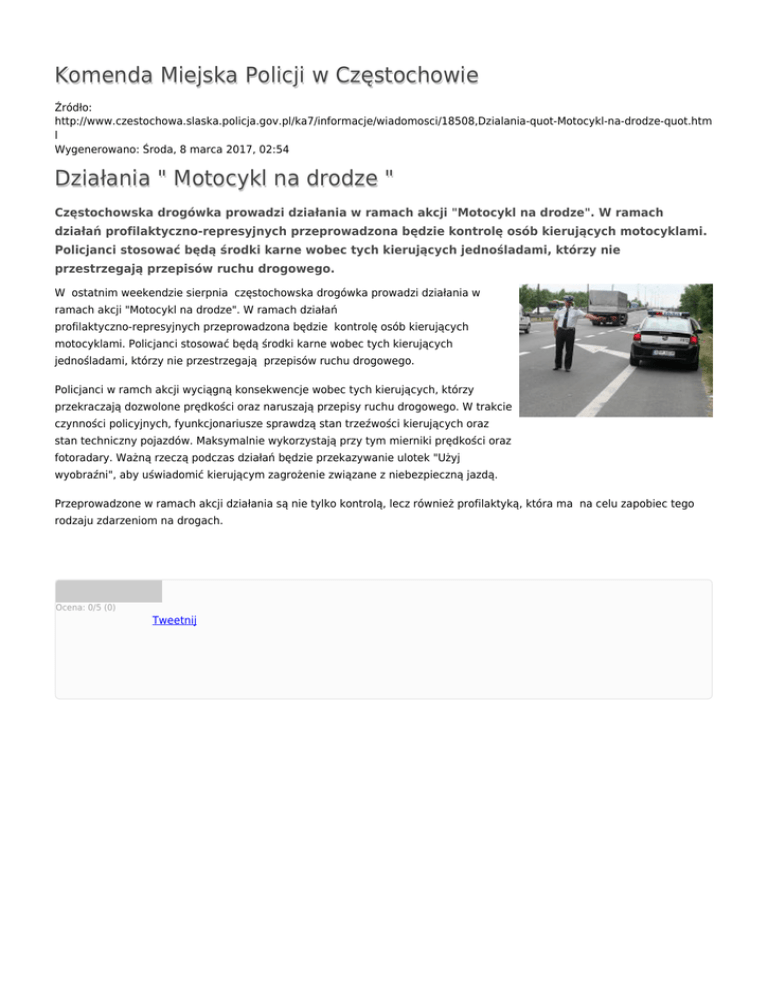 Komenda Miejska Policji w Częstochowie

Źródło: http://www.czestochowa.slaska.policja.gov.pl/ka7/informacje/wiadomosci/18508,Dzialania-quot-Motocykl-na-drodze-quot.html
Wygenerowano: Środa, 8 marca 2017, 02:54

Działania " Motocykl na drodze "

Częstochowska drogówka prowadzi działania w ramach akcji "Motocykl na drodze". W ramach działań profilaktyczno-represyjnych przeprowadzona będzie kontrolę osób kierujących motocyklami. Policjanci stosować będą środki karne wobec tych kierujących jednośladami, którzy nie przestrzegają przepisów ruchu drogowego.

W ostatnim weekendzie sierpnia częstochowska drogówka prowadzi działania w ramach akcji "Motocykl na drodze". W ramach działań profilaktyczno-represyjnych przeprowadzona będzie kontrolę osób kierujących motocyklami. Policjanci stosować będą środki karne wobec tych kierujących jednośladami, którzy nie przestrzegają przepisów ruchu drogowego.

Policjanci w ramch akcji wyciągną konsekwencje wobec tych kierujących, którzy przekraczają dozwolone prędkości oraz naruszają przepisy ruchu drogowego. W trakcie czynności policyjnych, fyunkcjonariusze sprawdzą stan trzeźwości kierujących oraz stan techniczny pojazdów. Maksymalnie wykorzystają przy tym mierniki prędkości oraz fotoradary. Ważną rzeczą podczas działań będzie przekazywanie ulotek "Użyj wyobraźni", aby uświadomić kierującym zagrożenie związane z niebezpieczną jazdą.

Przeprowadzone w ramach akcji działania są nie tylko kontrolą, lecz również profilaktyką, która ma na celu zapobiec tego rodzaju zdarzeniom na drogach.

Ocena: 0/5 (0)
Tweetnij